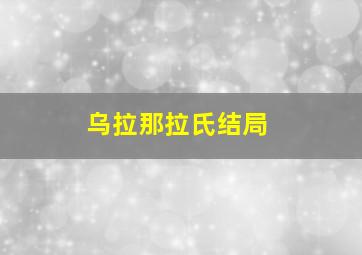 乌拉那拉氏结局